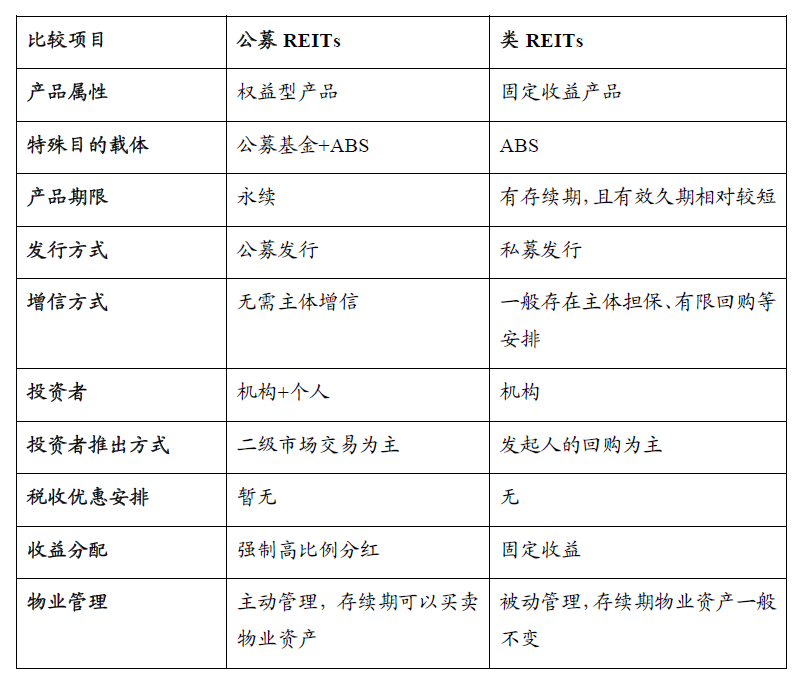 | 比较项目 | 公募 REITs | 类 REITs |
|---|---|---|
| 产品属性 | 权益型产品 | 固定收益产品 |
| 特殊目的载体 | 公募基金+ABS | ABS |
| 产品期限 | 永续 | 有存续期，且有效久期相对较短 |
| 发行方式 | 公募发行 | 私募发行 |
| 增信方式 | 无需主体增信 | 一般存在主体担保、有限回购等安排 |
| 投资者 | 机构+个人 | 机构 |
| 投资者推出方式 | 二级市场交易为主 | 发起人的回购为主 |
| 税收优惠安排 | 暂无 | 无 |
| 收益分配 | 强制高比例分红 | 固定收益 |
| 物业管理 | 主动管理，存续期可以买卖物业资产 | 被动管理，存续期物业资产一般不变 |